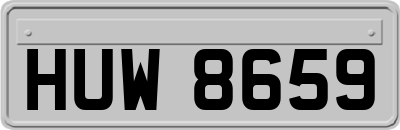 HUW 8659